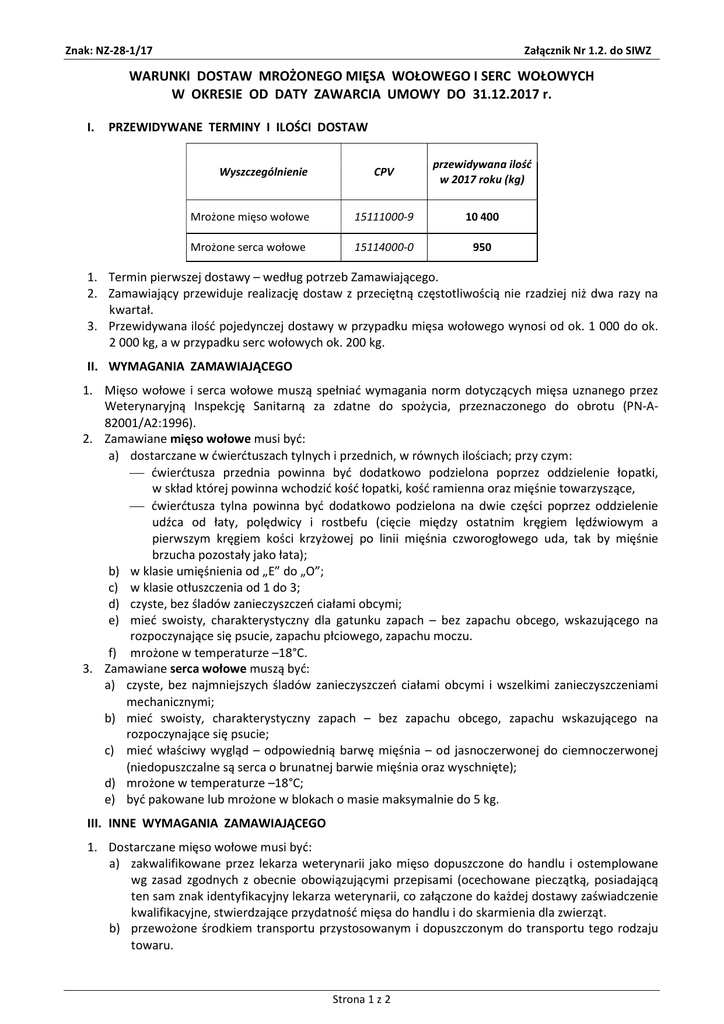 Znak: NZ-28-1/17

Załącznik Nr 1.2. do SIWZ

WARUNKI DOSTAW MROŻONEGO MIĘSA WOŁOWEGO I SERC WOŁOWYCH W OKRESIE OD DATY ZAWARCIA UMOWY DO 31.12.2017 r.

I. PRZEWIDYWANE TERMINY I ILOŚCI DOSTAW

| Wyszczególnienie | CPV | przewidywana ilość w 2017 roku (kg) |
|---|---|---|
| Mrożone mięso wołowe | 15111000-9 | 10 400 |
| Mrożone serca wołowe | 15114000-0 | 950 |

1. Termin pierwszej dostawy – według potrzeb Zamawiającego.
2. Zamawiający przewiduje realizację dostaw z przeciętną częstotliwością nie rzadziej niż dwa razy na kwartał.
3. Przewidywana ilość pojedynczej dostawy w przypadku mięsa wołowego wynosi od ok. 1 000 do ok. 2 000 kg, a w przypadku serc wołowych ok. 200 kg.

II. WYMAGANIA ZAMAWIAJĄCEGO

1. Mięso wołowe i serca wołowe muszą spełniać wymagania norm dotyczących mięsa uznanego przez Weterynaryjną Inspekcję Sanitarną za zdatne do spożycia, przeznaczonego do obrotu (PN-A-82001/A2:1996).
2. Zamawiane mięso wołowe musi być:
a) dostarczane w ćwierćtuszach tylnych i przednich, w równych ilościach; przy czym:
— ćwierćtusza przednia powinna być dodatkowo podzielona poprzez oddzielenie łopatki, w skład której powinna wchodzić kość łopatki, kość ramienna oraz mięśnie towarzyszące,
— ćwierćtusza tylna powinna być dodatkowo podzielona na dwie części poprzez oddzielenie udźca od łaty, polędwicy i rostbefu (cięcie między ostatnim kręgiem lędźwiowym a pierwszym kręgiem kości krzyżowej po linii mięśnia czworogłowego uda, tak by mięśnie brzucha pozostały jako łata);
b) w klasie umięśnienia od „E" do „O";
c) w klasie otłuszczenia od 1 do 3;
d) czyste, bez śladów zanieczyszczeń ciałami obcymi;
e) mieć swoisty, charakterystyczny dla gatunku zapach – bez zapachu obcego, wskazującego na rozpoczynające się psucie, zapachu płciowego, zapachu moczu.
f) mrożone w temperaturze –18°C.
3. Zamawiane serca wołowe muszą być:
a) czyste, bez najmniejszych śladów zanieczyszczeń ciałami obcymi i wszelkimi zanieczyszczeniami mechanicznymi;
b) mieć swoisty, charakterystyczny zapach – bez zapachu obcego, zapachu wskazującego na rozpoczynające się psucie;
c) mieć właściwy wygląd – odpowiednią barwę mięśnia – od jasnoczerwonej do ciemnoczerwonej (niedopuszczalne są serca o brunatnej barwie mięśnia oraz wyschnięte);
d) mrożone w temperaturze –18°C;
e) być pakowane lub mrożone w blokach o masie maksymalnie do 5 kg.

III. INNE WYMAGANIA ZAMAWIAJĄCEGO

1. Dostarczane mięso wołowe musi być:
a) zakwalifikowane przez lekarza weterynarii jako mięso dopuszczone do handlu i ostemplowane wg zasad zgodnych z obecnie obowiązującymi przepisami (ocechowane pieczątką, posiadającą ten sam znak identyfikacyjny lekarza weterynarii, co załączone do każdej dostawy zaświadczenie kwalifikacyjne, stwierdzające przydatność mięsa do handlu i do skarmienia dla zwierząt.
b) przewożone środkiem transportu przystosowanym i dopuszczonym do transportu tego rodzaju towaru.

Strona 1 z 2